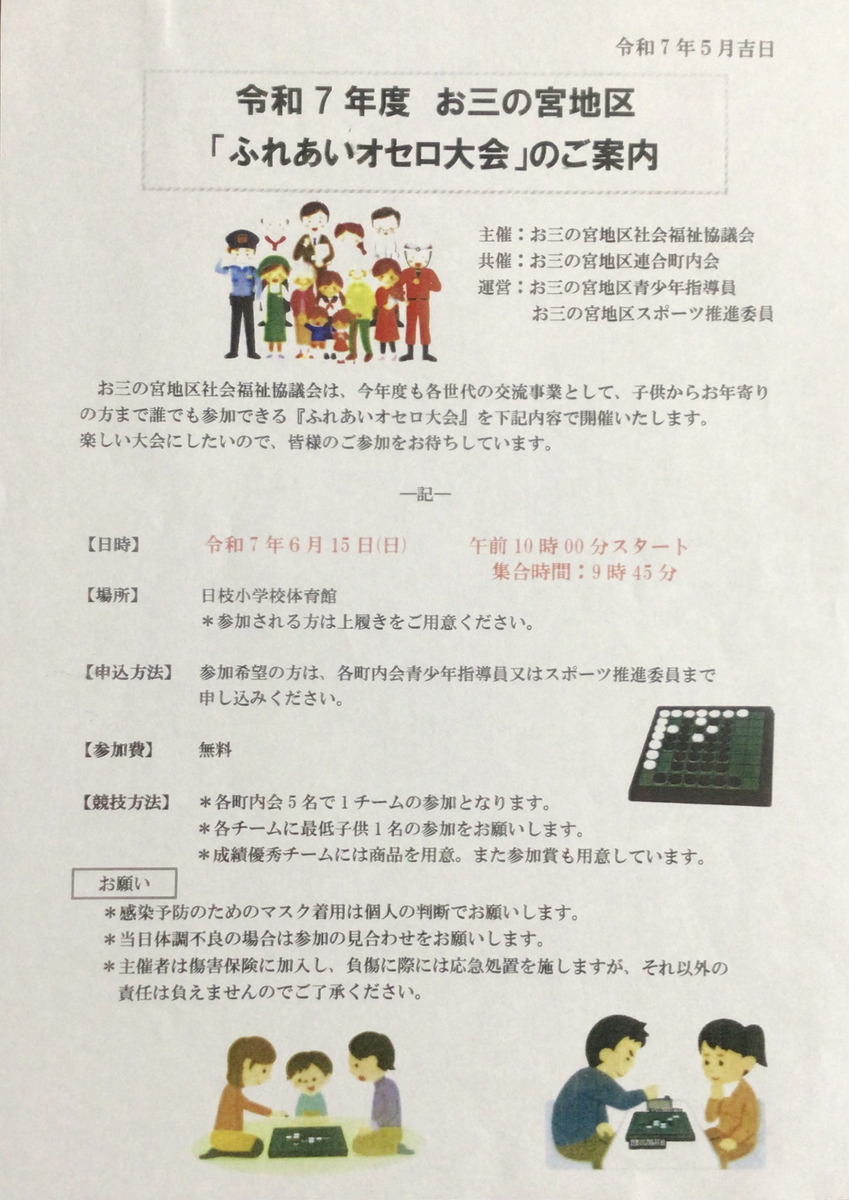 令和７年５月吉日

令和７年度　お三の宮地区
「ふれあいオセロ大会」のご案内

主催：お三の宮地区社会福祉協議会
共催：お三の宮地区連合町内会
運営：お三の宮地区青少年指導員
　　　お三の宮地区スポーツ推進委員

お三の宮地区社会福祉協議会は、今年度も各世代の交流事業として、子供からお年寄りの方まで誰でも参加できる『ふれあいオセロ大会』を下記内容で開催いたします。
楽しい大会にしたいので、皆様のご参加をお待ちしています。

―記―

【日時】　令和７年６月15日(日)　午前10時00分スタート
集合時間：9時45分

【場所】　日枝小学校体育館
＊参加される方は上履きをご用意ください。

【申込方法】　参加希望の方は、各町内会青少年指導員又はスポーツ推進委員まで申し込みください。

【参加費】　無料

【競技方法】　＊各町内会５名で１チームの参加となります。
＊各チームに最低子供１名の参加をお願いします。
＊成績優秀チームには商品を用意。また参加賞も用意しています。

お願い
＊感染予防のためのマスク着用は個人の判断でお願いします。
＊当日体調不良の場合は参加の見合わせをお願いします。
＊主催者は傷害保険に加入し、負傷に際には応急処置を施しますが、それ以外の責任は負えませんのでご了承ください。